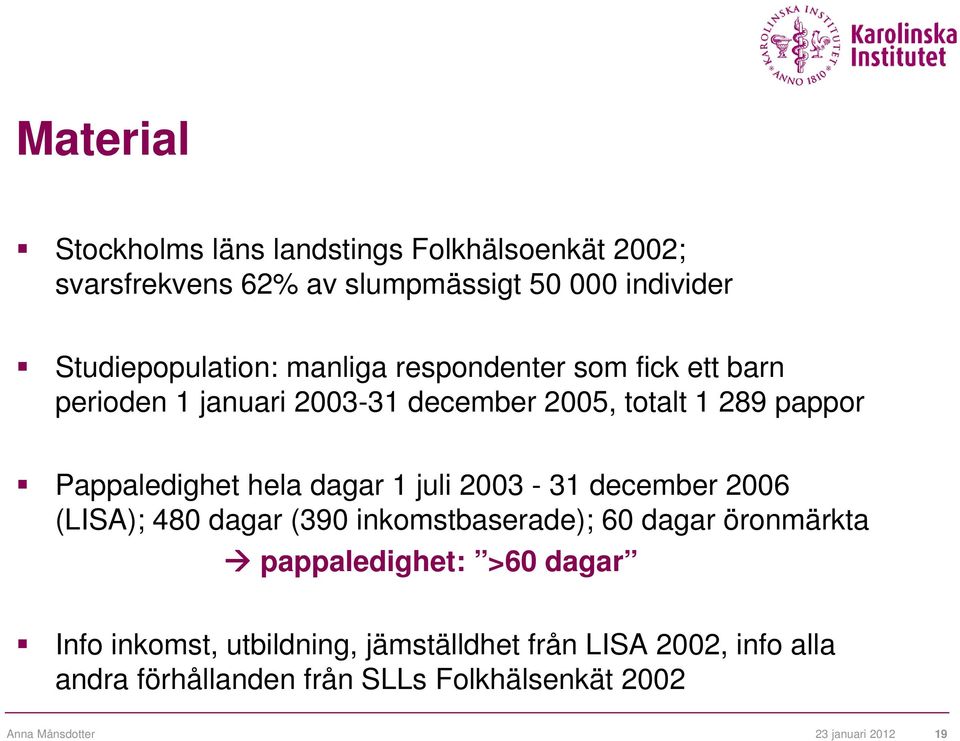 KAROLINSKA INSTITUTET ANNO 1810

Karolinska Institutet

Material

▪ Stockholms läns landstings Folkhälsoenkät 2002; svarsfrekvens 62% av slumpmässigt 50 000 individer

▪ Studiepopulation: manliga respondenter som fick ett barn perioden 1 januari 2003-31 december 2005, totalt 1 289 pappor

▪ Pappaledighet hela dagar 1 juli 2003 - 31 december 2006 (LISA); 480 dagar (390 inkomstbaserade); 60 dagar öronmärkta

→ pappaledighet: ”>60 dagar”

▪ Info inkomst, utbildning, jämställdhet från LISA 2002, info alla andra förhållanden från SLLs Folkhälsenkät 2002

Anna Månsdotter

23 januari 2012

19